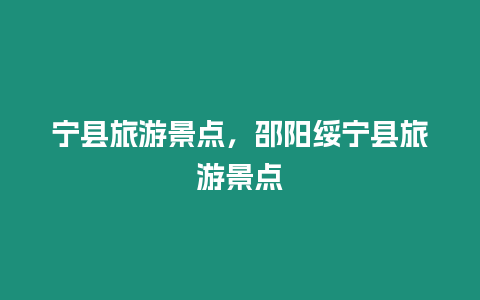 宁县旅游景点，邵阳绥宁县旅游景点